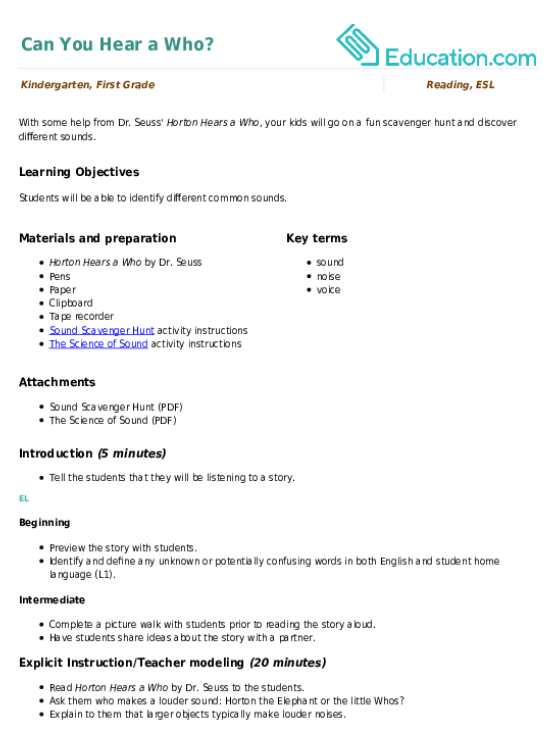 Can You Hear a Who?

Education.com

Kindergarten, First Grade

Reading, ESL

With some help from Dr. Seuss' Horton Hears a Who, your kids will go on a fun scavenger hunt and discover different sounds.

Learning Objectives

Students will be able to identify different common sounds.

Materials and preparation

- Horton Hears a Who by Dr. Seuss
- Pens
- Paper
- Clipboard
- Tape recorder
- Sound Scavenger Hunt activity instructions
- The Science of Sound activity instructions

Key terms

- sound
- noise
- voice

Attachments

- Sound Scavenger Hunt (PDF)
- The Science of Sound (PDF)

Introduction (5 minutes)

- Tell the students that they will be listening to a story.

EL

Beginning

- Preview the story with students.
- Identify and define any unknown or potentially confusing words in both English and student home language (L1).

Intermediate

- Complete a picture walk with students prior to reading the story aloud.
- Have students share ideas about the story with a partner.

Explicit Instruction/Teacher modeling (20 minutes)

- Read Horton Hears a Who by Dr. Seuss to the students.
- Ask them who makes a louder sound: Horton the Elephant or the little Whos?
- Explain to them that larger objects typically make louder noises.